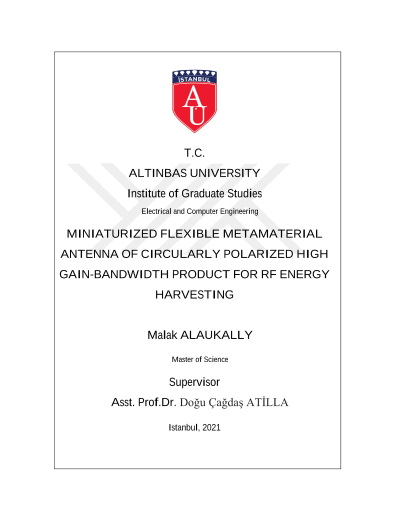 İSTANBUL
AU

T.C.
ALTINBAS UNIVERSITY
Institute of Graduate Studies
Electrical and Computer Engineering

MINIATURIZED FLEXIBLE METAMATERIAL ANTENNA OF CIRCULARLY POLARIZED HIGH GAIN-BANDWIDTH PRODUCT FOR RF ENERGY HARVESTING

Malak ALAUKALLY

Master of Science

Supervisor
Asst. Prof.Dr. Doğu Çağdaş ATİLLA

Istanbul, 2021